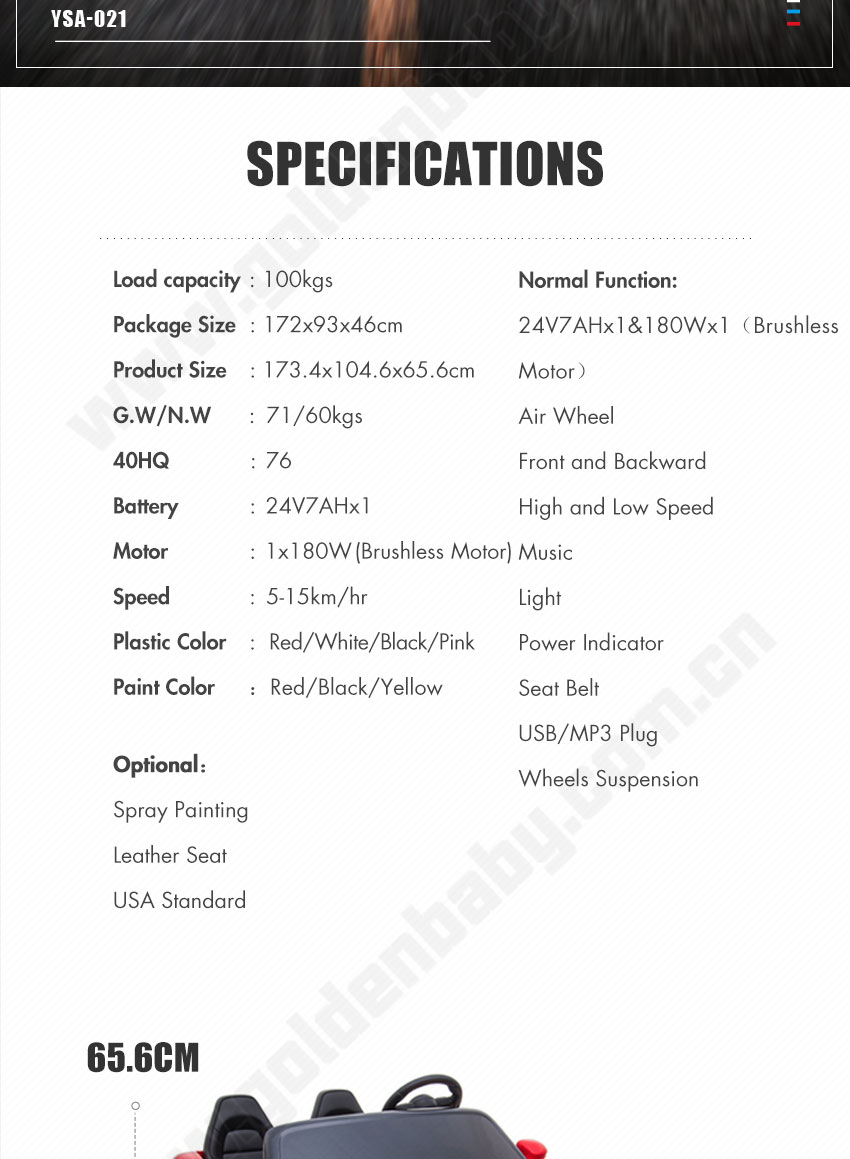 YSA-021

SPECIFICATIONS

Load capacity : 100kgs
Package Size : 172x93x46cm
Product Size : 173.4x104.6x65.6cm
G.W/N.W : 71/60kgs
40HQ : 76
Battery : 24V7AHx1
Motor : 1x180W(Brushless Motor)
Speed : 5-15km/hr
Plastic Color : Red/White/Black/Pink
Paint Color : Red/Black/Yellow

Optional:
Spray Painting
Leather Seat
USA Standard

Normal Function:
24V7AHx1&180Wx1（Brushless Motor）
Air Wheel
Front and Backward
High and Low Speed
Music
Light
Power Indicator
Seat Belt
USB/MP3 Plug
Wheels Suspension

www.goldenbaby.com.cn

65.6CM